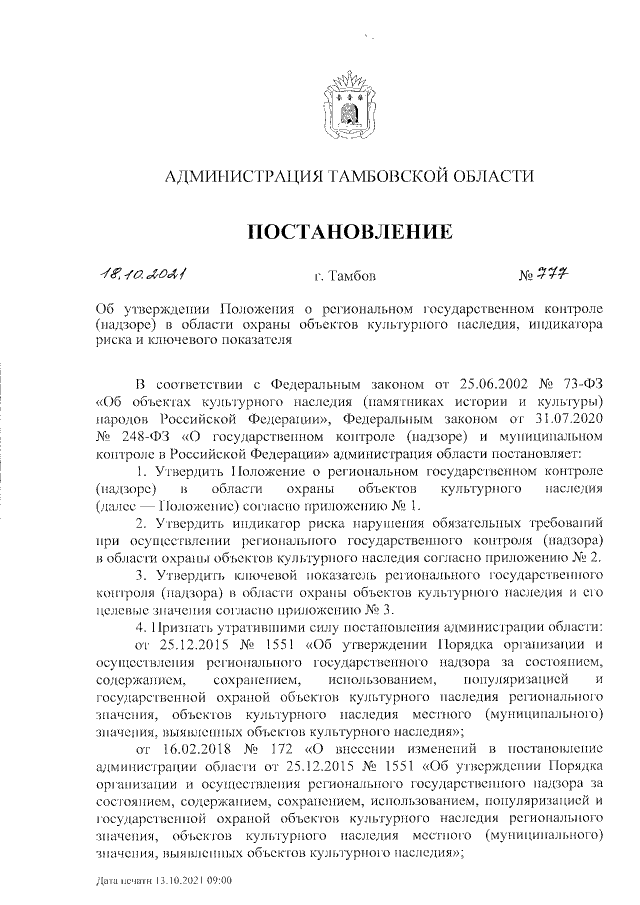 АДМИНИСТРАЦИЯ ТАМБОВСКОЙ ОБЛАСТИ

ПОСТАНОВЛЕНИЕ

18.10.2021 г. Тамбов № 777

Об утверждении Положения о региональном государственном контроле (надзоре) в области охраны объектов культурного наследия, индикатора риска и ключевого показателя

В соответствии с Федеральным законом от 25.06.2002 № 73-ФЗ «Об объектах культурного наследия (памятниках истории и культуры) народов Российской Федерации», Федеральным законом от 31.07.2020 № 248-ФЗ «О государственном контроле (надзоре) и муниципальном контроле в Российской Федерации» администрация области постановляет:

1. Утвердить Положение о региональном государственном контроле (надзоре) в области охраны объектов культурного наследия (далее — Положение) согласно приложению № 1.

2. Утвердить индикатор риска нарушения обязательных требований при осуществлении регионального государственного контроля (надзора) в области охраны объектов культурного наследия согласно приложению № 2.

3. Утвердить ключевой показатель регионального государственного контроля (надзора) в области охраны объектов культурного наследия и его целевые значения согласно приложению № 3.

4. Признать утратившими силу постановления администрации области:

от 25.12.2015 № 1551 «Об утверждении Порядка организации и осуществления регионального государственного надзора за состоянием, содержанием, сохранением, использованием, популяризацией и государственной охраной объектов культурного наследия регионального значения, объектов культурного наследия местного (муниципального) значения, выявленных объектов культурного наследия»;

от 16.02.2018 № 172 «О внесении изменений в постановление администрации области от 25.12.2015 № 1551 «Об утверждении Порядка организации и осуществления регионального государственного надзора за состоянием, содержанием, сохранением, использованием, популяризацией и государственной охраной объектов культурного наследия регионального значения, объектов культурного наследия местного (муниципального) значения, выявленных объектов культурного наследия»;

Дата печати 13.10.2021 09:00